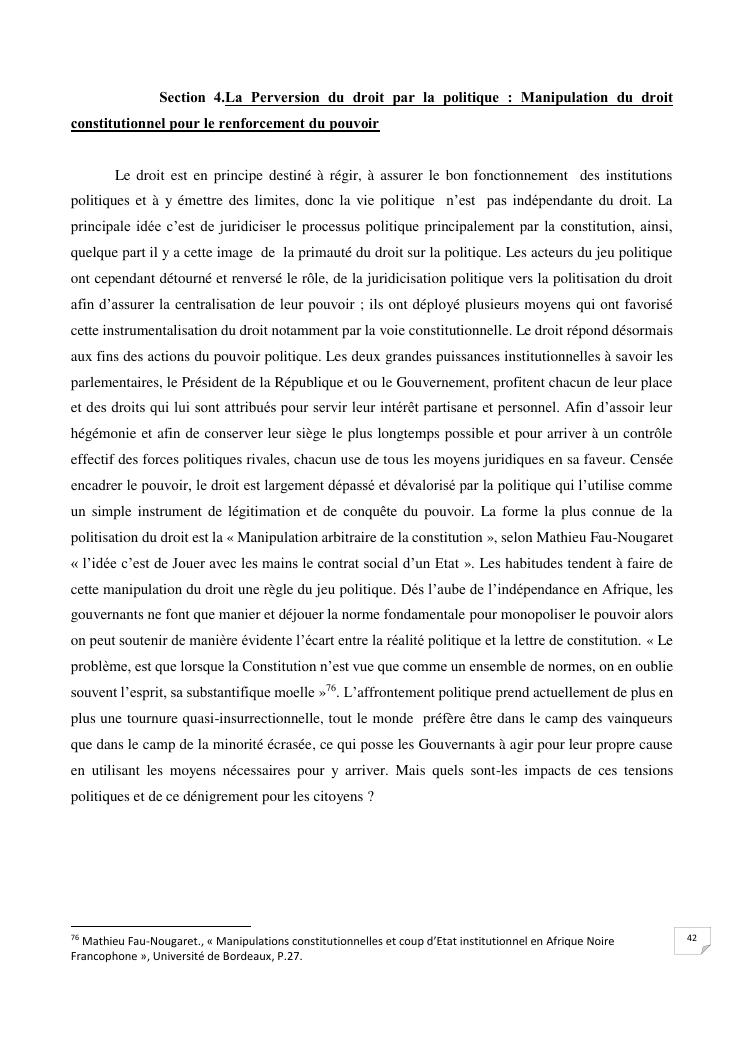 Section 4.La Perversion du droit par la politique : Manipulation du droit constitutionnel pour le renforcement du pouvoir

Le droit est en principe destiné à régir, à assurer le bon fonctionnement des institutions politiques et à y émettre des limites, donc la vie politique n'est pas indépendante du droit. La principale idée c'est de juridiciser le processus politique principalement par la constitution, ainsi, quelque part il y a cette image de la primauté du droit sur la politique. Les acteurs du jeu politique ont cependant détourné et renversé le rôle, de la juridicisation politique vers la politisation du droit afin d'assurer la centralisation de leur pouvoir ; ils ont déployé plusieurs moyens qui ont favorisé cette instrumentalisation du droit notamment par la voie constitutionnelle. Le droit répond désormais aux fins des actions du pouvoir politique. Les deux grandes puissances institutionnelles à savoir les parlementaires, le Président de la République et ou le Gouvernement, profitent chacun de leur place et des droits qui lui sont attribués pour servir leur intérêt partisane et personnel. Afin d'assoir leur hégémonie et afin de conserver leur siège le plus longtemps possible et pour arriver à un contrôle effectif des forces politiques rivales, chacun use de tous les moyens juridiques en sa faveur. Censée encadrer le pouvoir, le droit est largement dépassé et dévalorisé par la politique qui l'utilise comme un simple instrument de légitimation et de conquête du pouvoir. La forme la plus connue de la politisation du droit est la « Manipulation arbitraire de la constitution », selon Mathieu Fau-Nougaret « l'idée c'est de Jouer avec les mains le contrat social d'un Etat ». Les habitudes tendent à faire de cette manipulation du droit une règle du jeu politique. Dés l'aube de l'indépendance en Afrique, les gouvernants ne font que manier et déjouer la norme fondamentale pour monopoliser le pouvoir alors on peut soutenir de manière évidente l'écart entre la réalité politique et la lettre de constitution. « Le problème, est que lorsque la Constitution n'est vue que comme un ensemble de normes, on en oublie souvent l'esprit, sa substantifique moelle »$^{76}$. L'affrontement politique prend actuellement de plus en plus une tournure quasi-insurrectionnelle, tout le monde préfère être dans le camp des vainqueurs que dans le camp de la minorité écrasée, ce qui posse les Gouvernants à agir pour leur propre cause en utilisant les moyens nécessaires pour y arriver. Mais quels sont-les impacts de ces tensions politiques et de ce dénigrement pour les citoyens ?

$^{76}$ Mathieu Fau-Nougaret., « Manipulations constitutionnelles et coup d'Etat institutionnel en Afrique Noire Francophone », Université de Bordeaux, P.27.

42